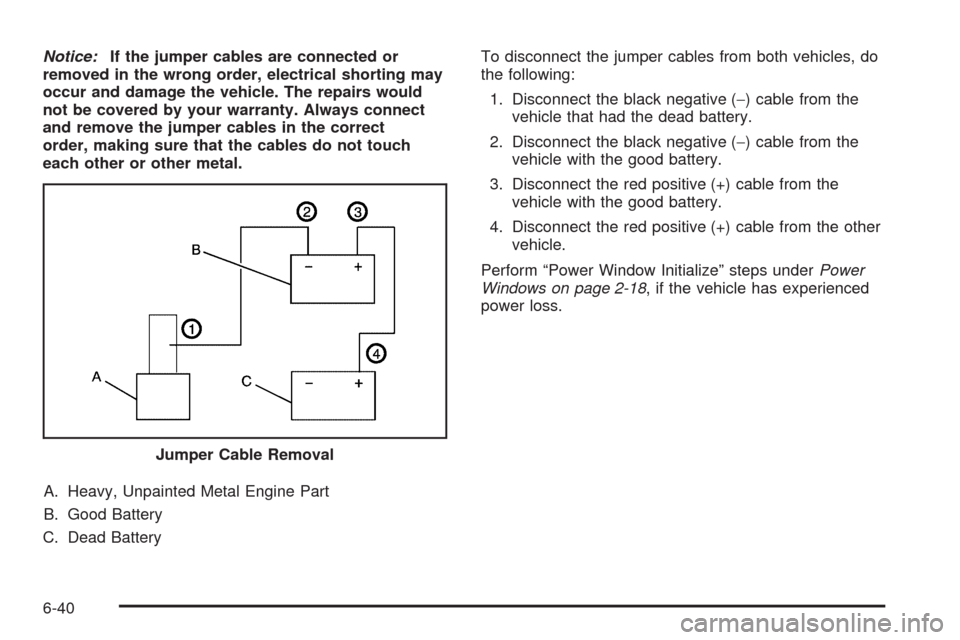 Notice: If the jumper cables are connected or removed in the wrong order, electrical shorting may occur and damage the vehicle. The repairs would not be covered by your warranty. Always connect and remove the jumper cables in the correct order, making sure that the cables do not touch each other or other metal.

2 3 B − + 1 4 A C − +

Jumper Cable Removal

A. Heavy, Unpainted Metal Engine Part

B. Good Battery

C. Dead Battery

To disconnect the jumper cables from both vehicles, do the following:

1. Disconnect the black negative (−) cable from the vehicle that had the dead battery.

2. Disconnect the black negative (−) cable from the vehicle with the good battery.

3. Disconnect the red positive (+) cable from the vehicle with the good battery.

4. Disconnect the red positive (+) cable from the other vehicle.

Perform “Power Window Initialize” steps under Power Windows on page 2-18, if the vehicle has experienced power loss.

6-40

carmanualsonline.info